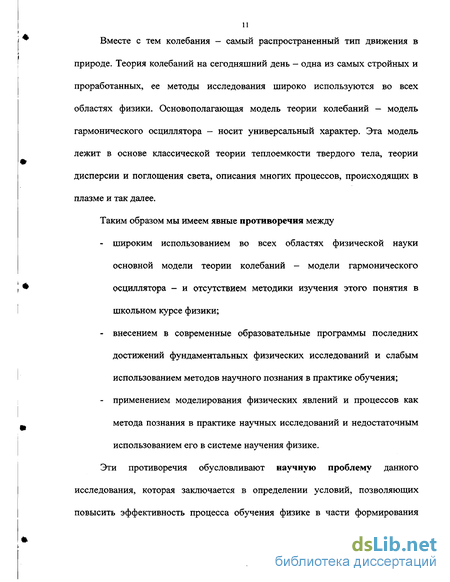 11

Вместе с тем колебания – самый распространенный тип движения в природе. Теория колебаний на сегодняшний день – одна из самых стройных и проработанных, ее методы исследования широко используются во всех областях физики. Основополагающая модель теории колебаний – модель гармонического осциллятора – носит универсальный характер. Эта модель лежит в основе классической теории теплоемкости твердого тела, теории дисперсии и поглощения света, описания многих процессов, происходящих в плазме и так далее.

Таким образом мы имеем явные противоречия между

- широким использованием во всех областях физической науки основной модели теории колебаний – модели гармонического осциллятора – и отсутствием методики изучения этого понятия в школьном курсе физики;
- внесением в современные образовательные программы последних достижений фундаментальных физических исследований и слабым использованием методов научного познания в практике обучения;
- применением моделирования физических явлений и процессов как метода познания в практике научных исследований и недостаточным использованием его в системе научения физике.

Эти противоречия обусловливают научную проблему данного исследования, которая заключается в определении условий, позволяющих повысить эффективность процесса обучения физике в части формирования

dsLib.net
библиотека диссертаций